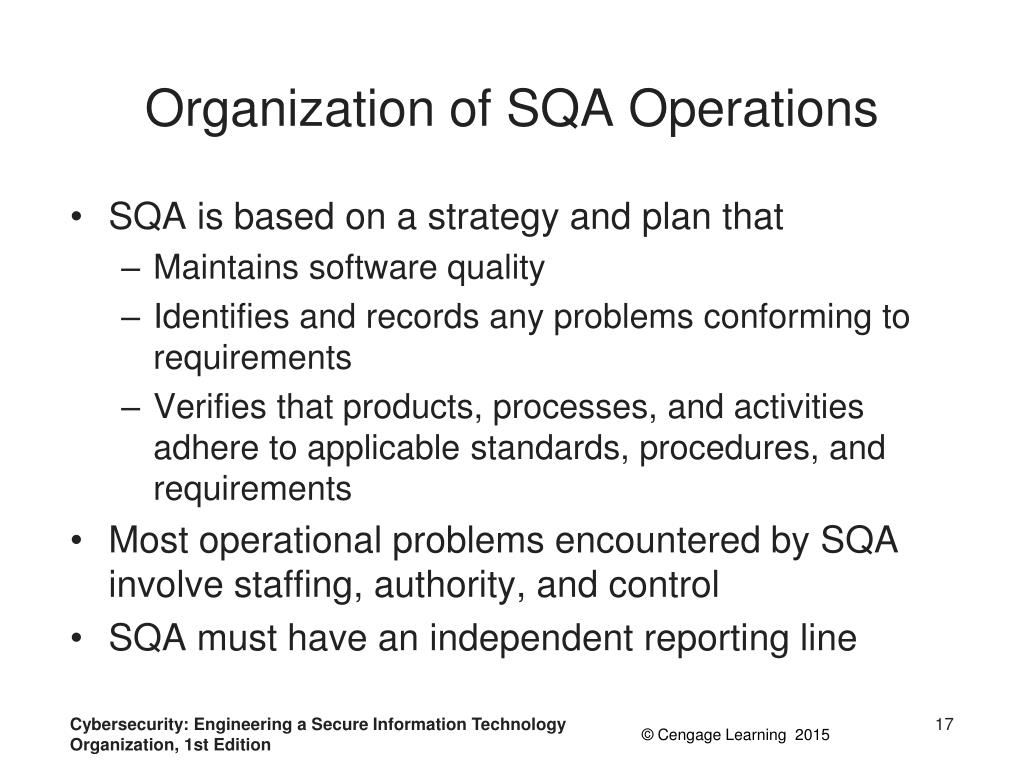 Organization of SQA Operations

• SQA is based on a strategy and plan that
– Maintains software quality
– Identifies and records any problems conforming to requirements
– Verifies that products, processes, and activities adhere to applicable standards, procedures, and requirements
• Most operational problems encountered by SQA involve staffing, authority, and control
• SQA must have an independent reporting line

Cybersecurity: Engineering a Secure Information Technology Organization, 1st Edition

© Cengage Learning 2015

17